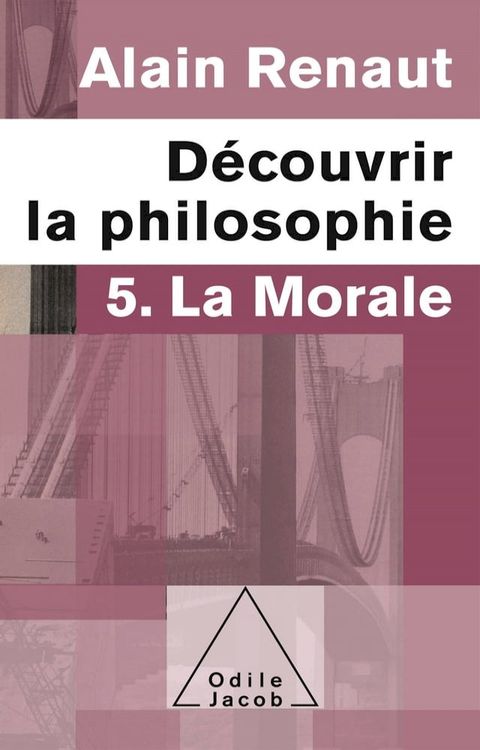 Alain Renaut

Découvrir la philosophie

5. La Morale

Odile Jacob